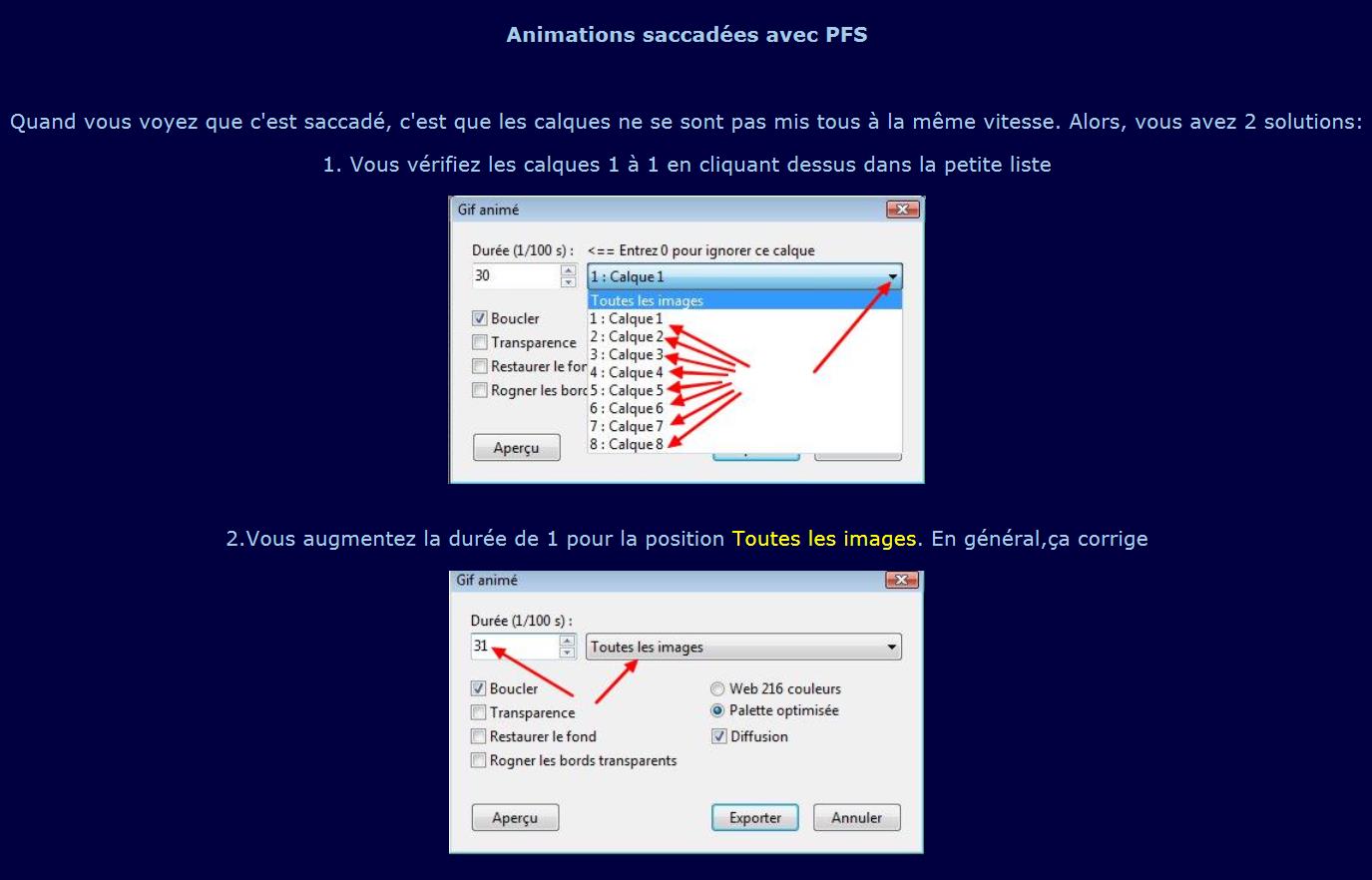 Animations saccadées avec PFS

Quand vous voyez que c'est saccadé, c'est que les calques ne se sont pas mis tous à la même vitesse. Alors, vous avez 2 solutions:

1. Vous vérifiez les calques 1 à 1 en cliquant dessus dans la petite liste

Gif animé

Durée (1/100 s) : <== Entrez 0 pour ignorer ce calque

30

1 : Calque 1

Toutes les images
1 : Calque 1
2 : Calque 2
3 : Calque 3
4 : Calque 4
5 : Calque 5
6 : Calque 6
7 : Calque 7
8 : Calque 8

Boucler
Transparence
Restaurer le fon
Rogner les bord

Aperçu

2.Vous augmentez la durée de 1 pour la position Toutes les images. En général,ça corrige

Gif animé

Durée (1/100 s) :

31

Toutes les images

Boucler
Transparence
Restaurer le fond
Rogner les bords transparents

Web 216 couleurs
Palette optimisée
Diffusion

Aperçu

Exporter

Annuler